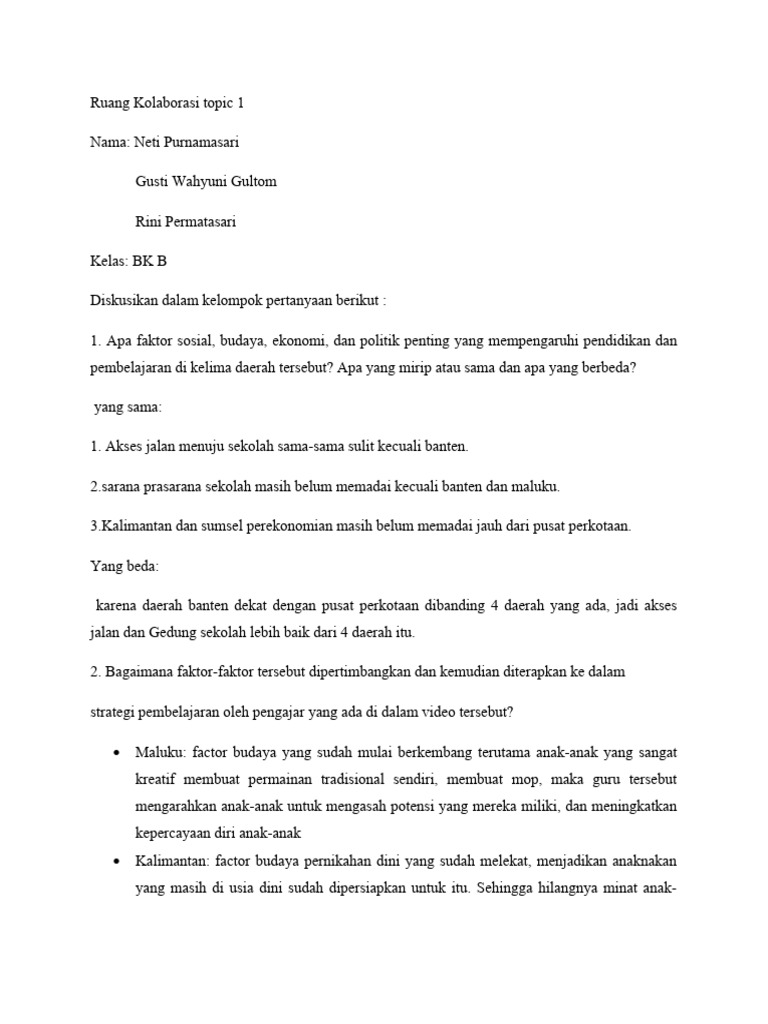 Ruang Kolaborasi topic 1

Nama: Neti Purnamasari

Gusti Wahyuni Gultom

Rini Permatasari

Kelas: BK B

Diskusikan dalam kelompok pertanyaan berikut :

1. Apa faktor sosial, budaya, ekonomi, dan politik penting yang mempengaruhi pendidikan dan pembelajaran di kelima daerah tersebut? Apa yang mirip atau sama dan apa yang berbeda?

yang sama:

1. Akses jalan menuju sekolah sama-sama sulit kecuali banten.

2.sarana prasarana sekolah masih belum memadai kecuali banten dan maluku.

3.Kalimantan dan sumsel perekonomian masih belum memadai jauh dari pusat perkotaan.

Yang beda:

karena daerah banten dekat dengan pusat perkotaan dibanding 4 daerah yang ada, jadi akses jalan dan Gedung sekolah lebih baik dari 4 daerah itu.

2. Bagaimana faktor-faktor tersebut dipertimbangkan dan kemudian diterapkan ke dalam

strategi pembelajaran oleh pengajar yang ada di dalam video tersebut?

• Maluku: factor budaya yang sudah mulai berkembang terutama anak-anak yang sangat kreatif membuat permainan tradisional sendiri, membuat mop, maka guru tersebut mengarahkan anak-anak untuk mengasah potensi yang mereka miliki, dan meningkatkan kepercayaan diri anak-anak

• Kalimantan: factor budaya pernikahan dini yang sudah melekat, menjadikan anaknakan yang masih di usia dini sudah dipersiapkan untuk itu. Sehingga hilangnya minat anak-